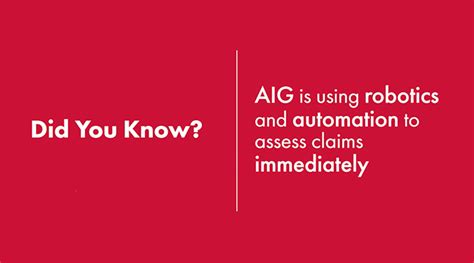 Did You Know?

AIG is using robotics and automation to assess claims immediately